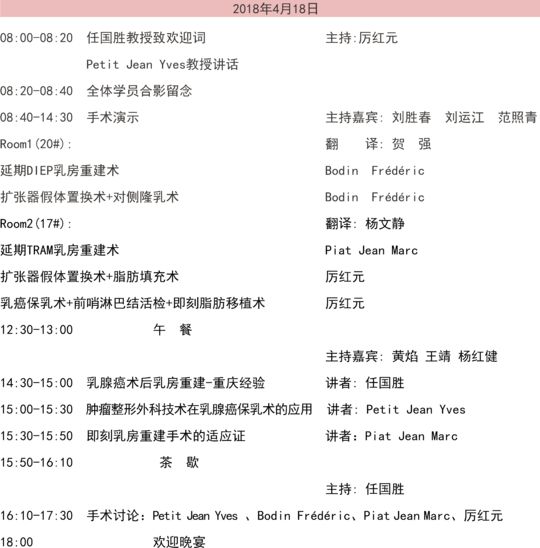 2018年4月18日

08:00-08:20 任国胜教授致欢迎词 主持:厉红元

Petit Jean Yves教授讲话

08:20-08:40 全体学员合影留念

08:40-14:30 手术演示 主持嘉宾: 刘胜春 刘运江 范照青

Room1(20#): 翻 译: 贺 强

延期DIEP乳房重建术 Bodin Frédéric

扩张器假体置换术+对侧隆乳术 Bodin Frédéric

Room2(17#): 翻译: 杨文静

延期TRAM乳房重建术 Piat Jean Marc

扩张器假体置换术+脂肪填充术 厉红元

乳癌保乳术+前哨淋巴结活检+即刻脂肪移植术 厉红元

12:30-13:00 午 餐

主持嘉宾: 黄焰 王靖 杨红健

14:30-15:00 乳腺癌术后乳房重建-重庆经验 讲者: 任国胜

15:00-15:30 肿瘤整形外科技术在乳腺癌保乳术的应用 讲者: Petit Jean Yves

15:30-15:50 即刻乳房重建手术的适应证 讲者: Piat Jean Marc

15:50-16:10 茶 歇

主持: 任国胜

16:10-17:30 手术讨论: Petit Jean Yves 、Bodin Frédéric、Piat Jean Marc、厉红元

18:00 欢迎晚宴